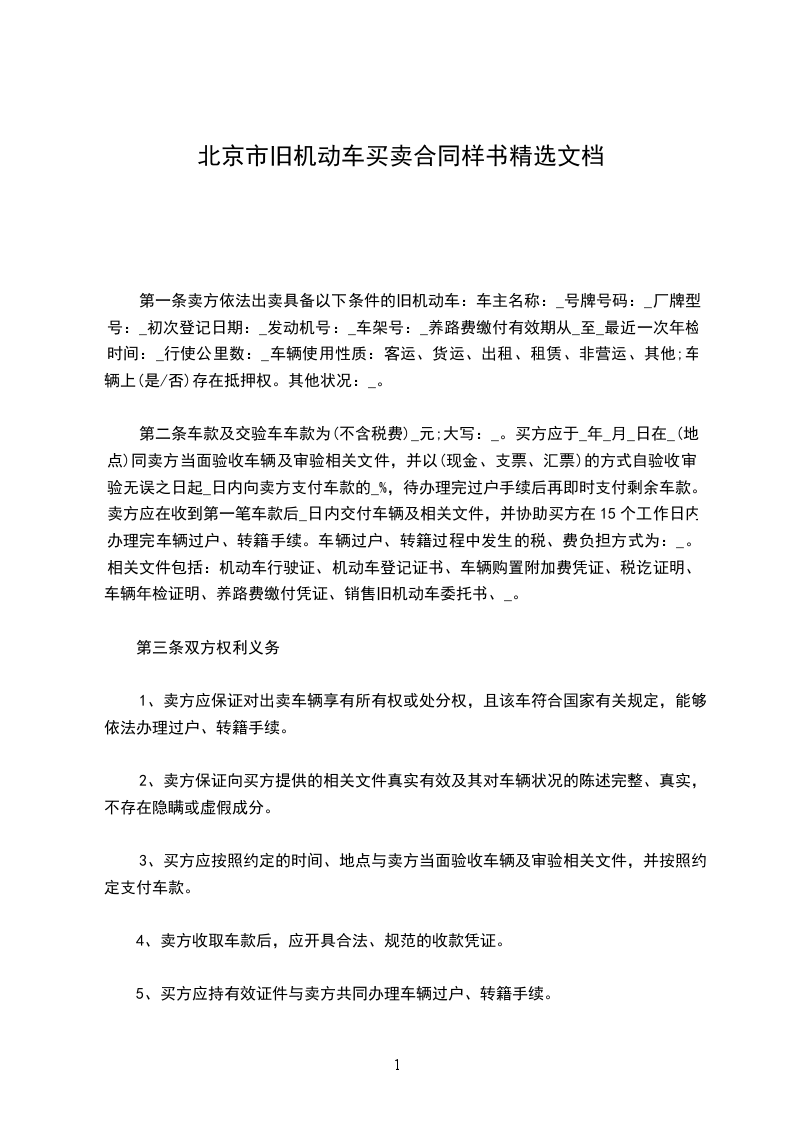 北京市旧机动车买卖合同样书精选文档

第一条卖方依法出卖具备以下条件的旧机动车：车主名称：_号牌号码：_厂牌型号：_初次登记日期：_发动机号：_车架号：_养路费缴付有效期从_至_最近一次年检时间：_行使公里数：_车辆使用性质：客运、货运、出租、租赁、非营运、其他;车辆上(是/否)存在抵押权。其他状况：_。

第二条车款及交验车车款为(不含税费)_元;大写：_。买方应于_年_月_日在_(地点)同卖方当面验收车辆及审验相关文件，并以(现金、支票、汇票)的方式自验收审验无误之日起_日内向卖方支付车款的_%，待办理完过户手续后再即时支付剩余车款。卖方应在收到第一笔车款后_日内交付车辆及相关文件，并协助买方在15个工作日内办理完车辆过户、转籍手续。车辆过户、转籍过程中发生的税、费负担方式为：_。相关文件包括：机动车行驶证、机动车登记证书、车辆购置附加费凭证、税讫证明、车辆年检证明、养路费缴付凭证、销售旧机动车委托书、_。

第三条双方权利义务

1、卖方应保证对出卖车辆享有所有权或处分权，且该车符合国家有关规定，能够依法办理过户、转籍手续。

2、卖方保证向买方提供的相关文件真实有效及其对车辆状况的陈述完整、真实，不存在隐瞒或虚假成分。

3、买方应按照约定的时间、地点与卖方当面验收车辆及审验相关文件，并按照约定支付车款。

4、卖方收取车款后，应开具合法、规范的收款凭证。

5、买方应持有效证件与卖方共同办理车辆过户、转籍手续。

1